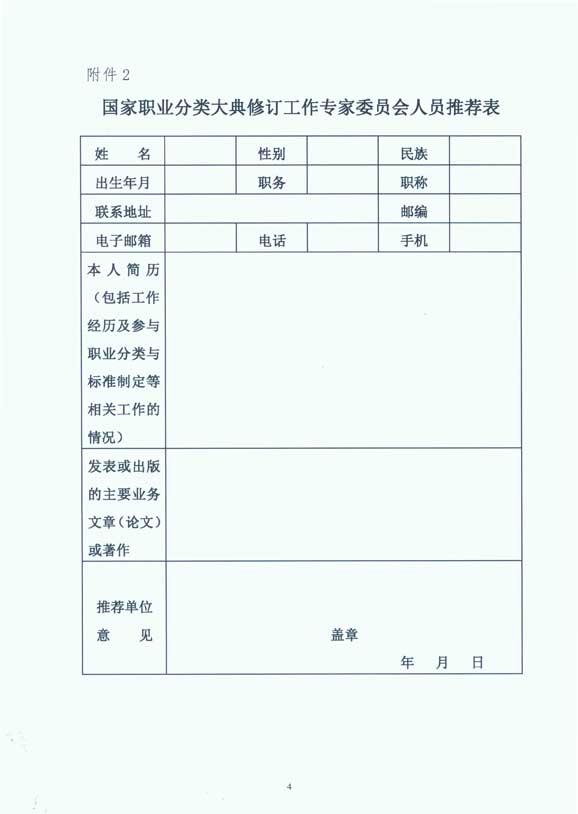 附件 2

国家职业分类大典修订工作专家委员会人员推荐表

| 姓　名 |  | 性别 |  | 民族 |  |
|---|---|---|---|---|---|
| 出生年月 |  | 职务 |  | 职称 |  |
| 联系地址 |  |  |  | 邮编 |  |
| 电子邮箱 |  | 电话 |  | 手机 |  |
| 本人简历（包括工作经历及参与职业分类与标准制定等相关工作的情况） |  |  |  |  |  |
| 发表或出版的主要业务文章（论文）或著作 |  |  |  |  |  |
| 推荐单位意　见 | 盖章　年　月　日 |  |  |  |  |

4